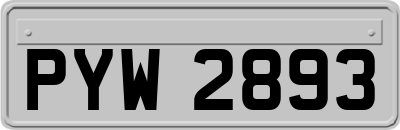 PYW 2893